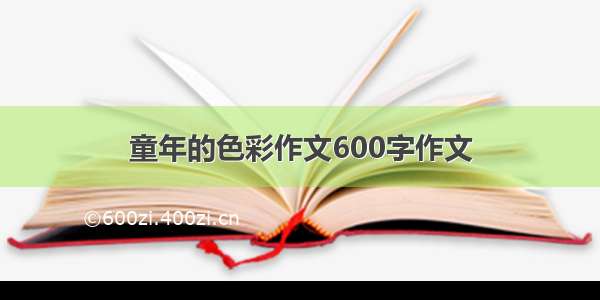 童年的色彩作文600字作文

©600zi.400zi.cn